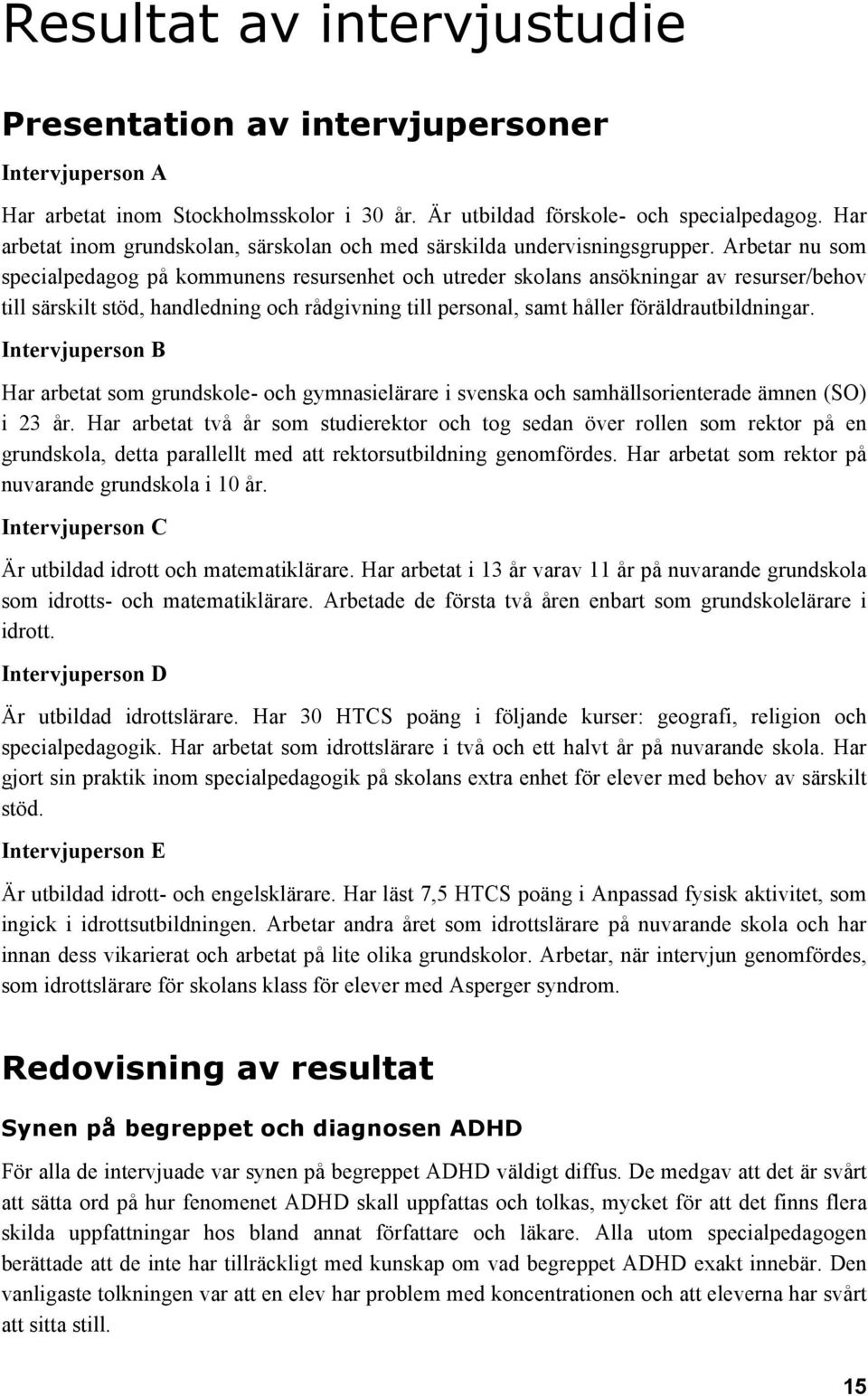 Resultat av intervjustudie

Presentation av intervjupersoner

Intervjuperson A

Har arbetat inom Stockholmsskolor i 30 år. Är utbildad förskole- och specialpedagog. Har arbetat inom grundskolan, särskolan och med särskilda undervisningsgrupper. Arbetar nu som specialpedagog på kommunens resursenhet och utreder skolans ansökningar av resurser/behov till särskilt stöd, handledning och rådgivning till personal, samt håller föräldrautbildningar.

Intervjuperson B

Har arbetat som grundskole- och gymnasielärare i svenska och samhällsorienterade ämnen (SO) i 23 år. Har arbetat två år som studierektor och tog sedan över rollen som rektor på en grundskola, detta parallellt med att rektorsutbildning genomfördes. Har arbetat som rektor på nuvarande grundskola i 10 år.

Intervjuperson C

Är utbildad idrott och matematiklärare. Har arbetat i 13 år varav 11 år på nuvarande grundskola som idrotts- och matematiklärare. Arbetade de första två åren enbart som grundskolelärare i idrott.

Intervjuperson D

Är utbildad idrottslärare. Har 30 HTCS poäng i följande kurser: geografi, religion och specialpedagogik. Har arbetat som idrottslärare i två och ett halvt år på nuvarande skola. Har gjort sin praktik inom specialpedagogik på skolans extra enhet för elever med behov av särskilt stöd.

Intervjuperson E

Är utbildad idrott- och engelsklärare. Har läst 7,5 HTCS poäng i Anpassad fysisk aktivitet, som ingick i idrottsutbildningen. Arbetar andra året som idrottslärare på nuvarande skola och har innan dess vikarierat och arbetat på lite olika grundskolor. Arbetar, när intervjun genomfördes, som idrottslärare för skolans klass för elever med Asperger syndrom.

Redovisning av resultat

Synen på begreppet och diagnosen ADHD

För alla de intervjuade var synen på begreppet ADHD väldigt diffus. De medgav att det är svårt att sätta ord på hur fenomenet ADHD skall uppfattas och tolkas, mycket för att det finns flera skilda uppfattningar hos bland annat författare och läkare. Alla utom specialpedagogen berättade att de inte har tillräckligt med kunskap om vad begreppet ADHD exakt innebär. Den vanligaste tolkningen var att en elev har problem med koncentrationen och att eleverna har svårt att sitta still.

15